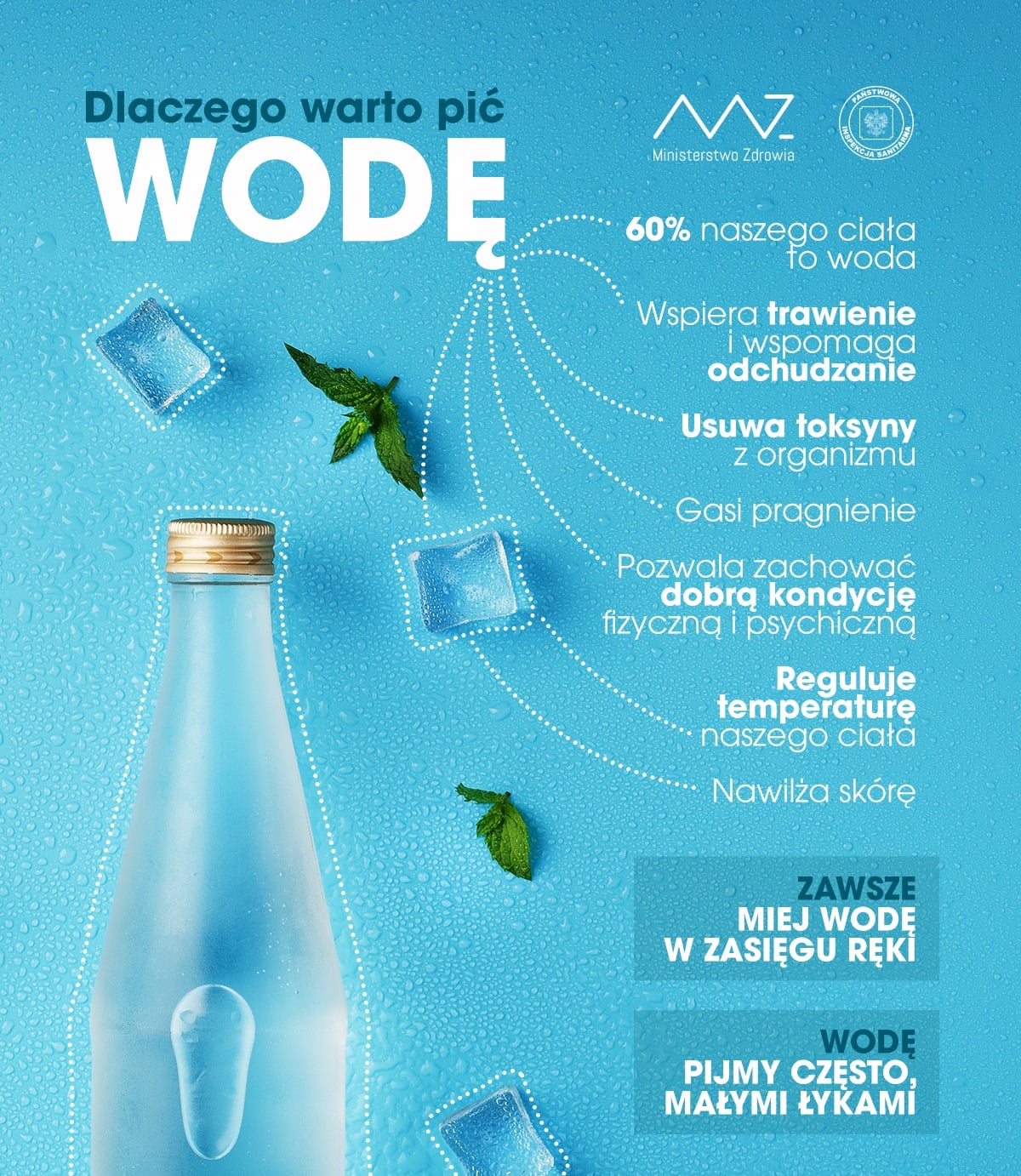 Dlaczego warto pić
WODĘ

MZ
Ministerstwo Zdrowia

PAŃSTWOWA INSPEKCJA SANITARNA

60% naszego ciała to woda

Wspiera trawienie i wspomaga odchudzanie

Usuwa toksyny z organizmu

Gasi pragnienie

Pozwala zachować dobrą kondycję fizyczną i psychiczną

Reguluje temperaturę naszego ciała

Nawilża skórę

ZAWSZE MIEJ WODĘ W ZASIĘGU RĘKI

WODĘ PIJMY CZĘSTO, MAŁYMI ŁYKAMI